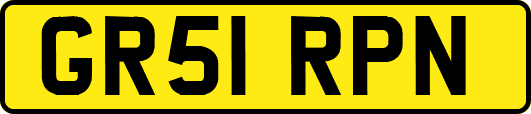 GR51 RPN